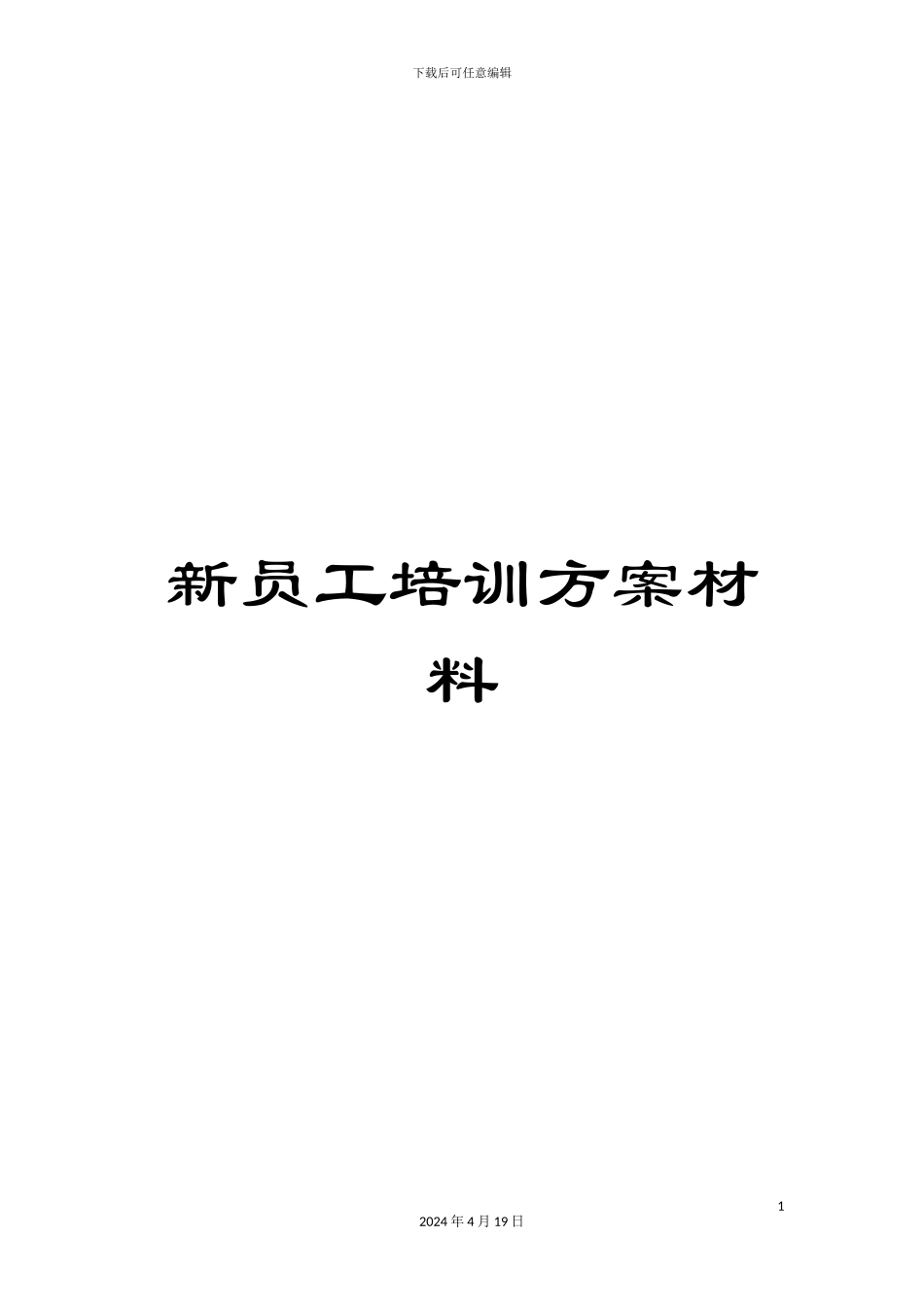 下载后可任意编辑

新员工培训方案材料

1

2024 年 4 月 19 日